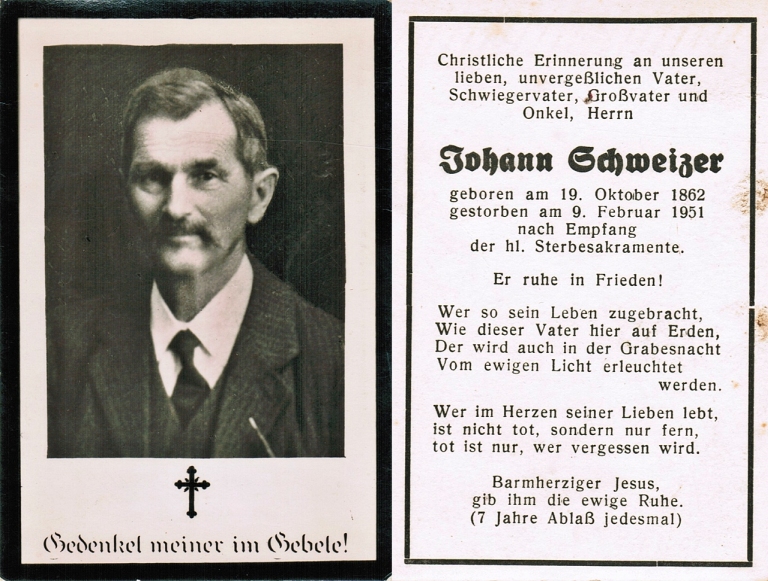 Gedenket meiner im Gebete!

Christliche Erinnerung an unseren lieben, unvergeßlichen Vater, Schwiegervater, Großvater und Onkel, Herrn

Johann Schweizer

geboren am 19. Oktober 1862
gestorben am 9. Februar 1951
nach Empfang
der hl. Sterbesakramente.

Er ruhe in Frieden!

Wer so sein Leben zugebracht,
Wie dieser Vater hier auf Erden,
Der wird auch in der Grabesnacht
Vom ewigen Licht erleuchtet werden.

Wer im Herzen seiner Lieben lebt,
ist nicht tot, sondern nur fern,
tot ist nur, wer vergessen wird.

Barmherziger Jesus,
gib ihm die ewige Ruhe.
(7 Jahre Ablaß jedesmal)